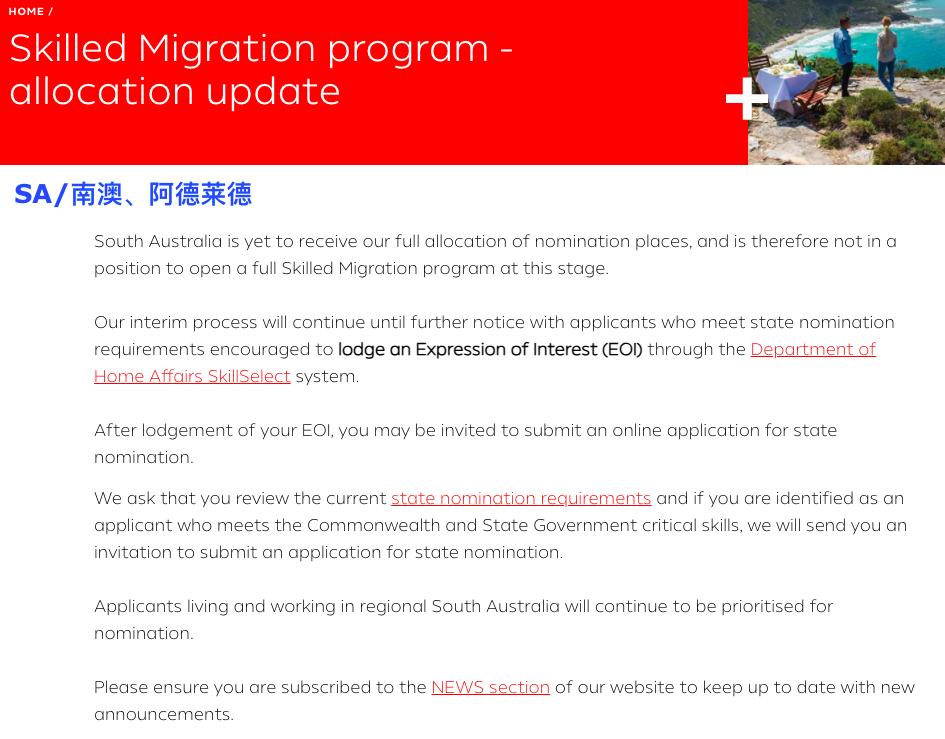 HOME /

Skilled Migration program - allocation update

SA/南澳、阿德莱德

South Australia is yet to receive our full allocation of nomination places, and is therefore not in a position to open a full Skilled Migration program at this stage.

Our interim process will continue until further notice with applicants who meet state nomination requirements encouraged to lodge an Expression of Interest (EOI) through the Department of Home Affairs SkillSelect system.

After lodgement of your EOI, you may be invited to submit an online application for state nomination.

We ask that you review the current state nomination requirements and if you are identified as an applicant who meets the Commonwealth and State Government critical skills, we will send you an invitation to submit an application for state nomination.

Applicants living and working in regional South Australia will continue to be prioritised for nomination.

Please ensure you are subscribed to the NEWS section of our website to keep up to date with new announcements.